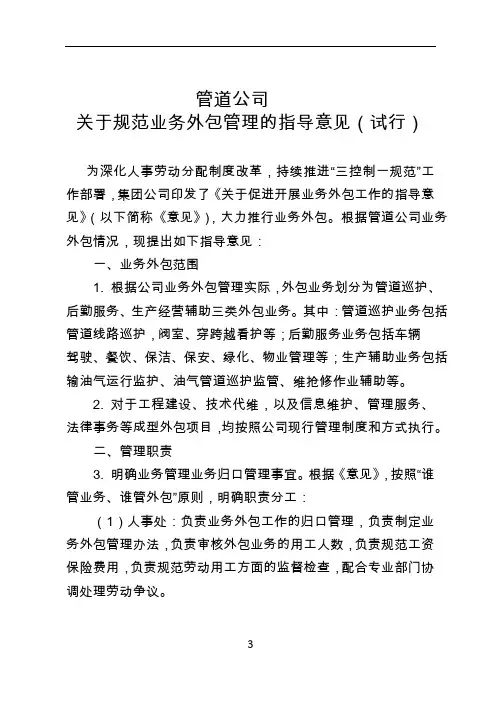 管道公司
关于规范业务外包管理的指导意见（试行）

为深化人事劳动分配制度改革，持续推进“三控制一规范”工作部署，集团公司印发了《关于促进开展业务外包工作的指导意见》（以下简称《意见》），大力推行业务外包。根据管道公司业务外包情况，现提出如下指导意见：

一、业务外包范围

1. 根据公司业务外包管理实际，外包业务划分为管道巡护、后勤服务、生产经营辅助三类外包业务。其中：管道巡护业务包括管道线路巡护，阀室、穿跨越看护等；后勤服务业务包括车辆驾驶、餐饮、保洁、保安、绿化、物业管理等；生产辅助业务包括输油气运行监护、油气管道巡护监管、维抢修作业辅助等。

2. 对于工程建设、技术代维，以及信息维护、管理服务、法律事务等成型外包项目，均按照公司现行管理制度和方式执行。

二、管理职责

3. 明确业务管理业务归口管理事宜。根据《意见》，按照“谁管业务、谁管外包”原则，明确职责分工：

（1）人事处：负责业务外包工作的归口管理，负责制定业务外包管理办法，负责审核外包业务的用工人数，负责规范工资保险费用，负责规范劳动用工方面的监督检查，配合专业部门协调处理劳动争议。

3